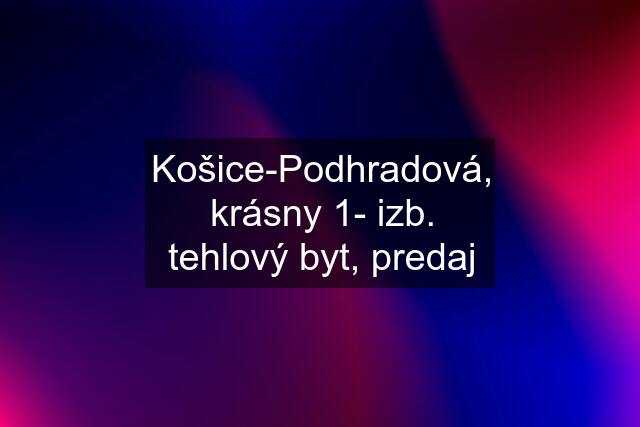 Košice-Podhradová, krásny 1- izb. tehlový byt, predaj